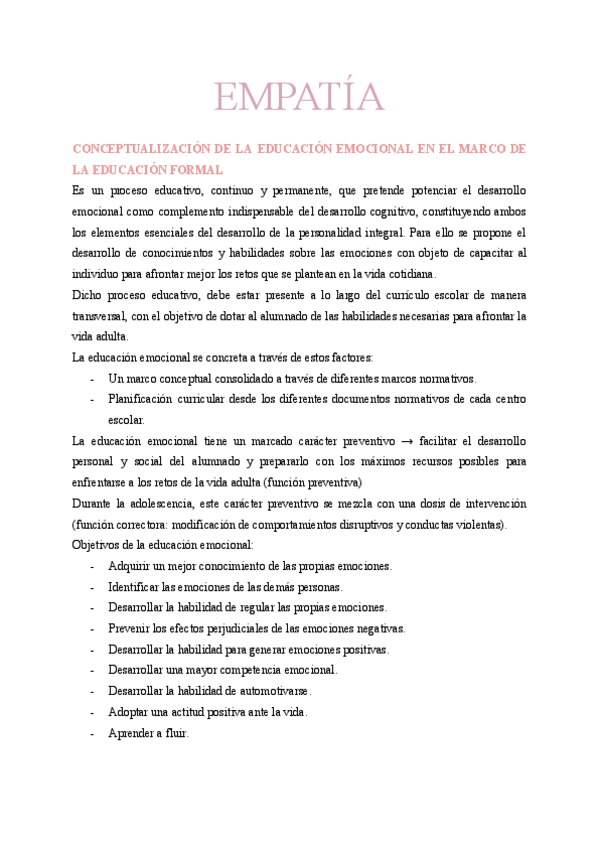 EMPATÍA

CONCEPTUALIZACIÓN DE LA EDUCACIÓN EMOCIONAL EN EL MARCO DE LA EDUCACIÓN FORMAL

Es un proceso educativo, continuo y permanente, que pretende potenciar el desarrollo emocional como complemento indispensable del desarrollo cognitivo, constituyendo ambos los elementos esenciales del desarrollo de la personalidad integral. Para ello se propone el desarrollo de conocimientos y habilidades sobre las emociones con objeto de capacitar al individuo para afrontar mejor los retos que se plantean en la vida cotidiana.

Dicho proceso educativo, debe estar presente a lo largo del currículo escolar de manera transversal, con el objetivo de dotar al alumnado de las habilidades necesarias para afrontar la vida adulta.

La educación emocional se concreta a través de estos factores:

- Un marco conceptual consolidado a través de diferentes marcos normativos.
- Planificación curricular desde los diferentes documentos normativos de cada centro escolar.

La educación emocional tiene un marcado carácter preventivo → facilitar el desarrollo personal y social del alumnado y prepararlo con los máximos recursos posibles para enfrentarse a los retos de la vida adulta (función preventiva)

Durante la adolescencia, este carácter preventivo se mezcla con una dosis de intervención (función correctora: modificación de comportamientos disruptivos y conductas violentas).

Objetivos de la educación emocional:

- Adquirir un mejor conocimiento de las propias emociones.
- Identificar las emociones de las demás personas.
- Desarrollar la habilidad de regular las propias emociones.
- Prevenir los efectos perjudiciales de las emociones negativas.
- Desarrollar la habilidad para generar emociones positivas.
- Desarrollar una mayor competencia emocional.
- Desarrollar la habilidad de automotivarse.
- Adoptar una actitud positiva ante la vida.
- Aprender a fluir.